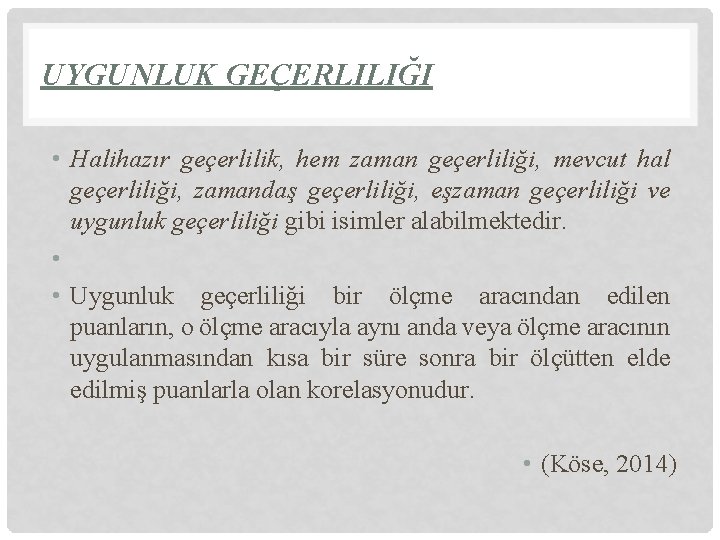 UYGUNLUK GEÇERLILIĞI

• Halihazır geçerlilik, hem zaman geçerliliği, mevcut hal geçerliliği, zamandaş geçerliliği, eşzaman geçerliliği ve uygunluk geçerliliği gibi isimler alabilmektedir.

•

• Uygunluk geçerliliği bir ölçme aracından edilen puanların, o ölçme aracıyla aynı anda veya ölçme aracının uygulanmasından kısa bir süre sonra bir ölçütten elde edilmiş puanlarla olan korelasyonudur.

• (Köse, 2014)